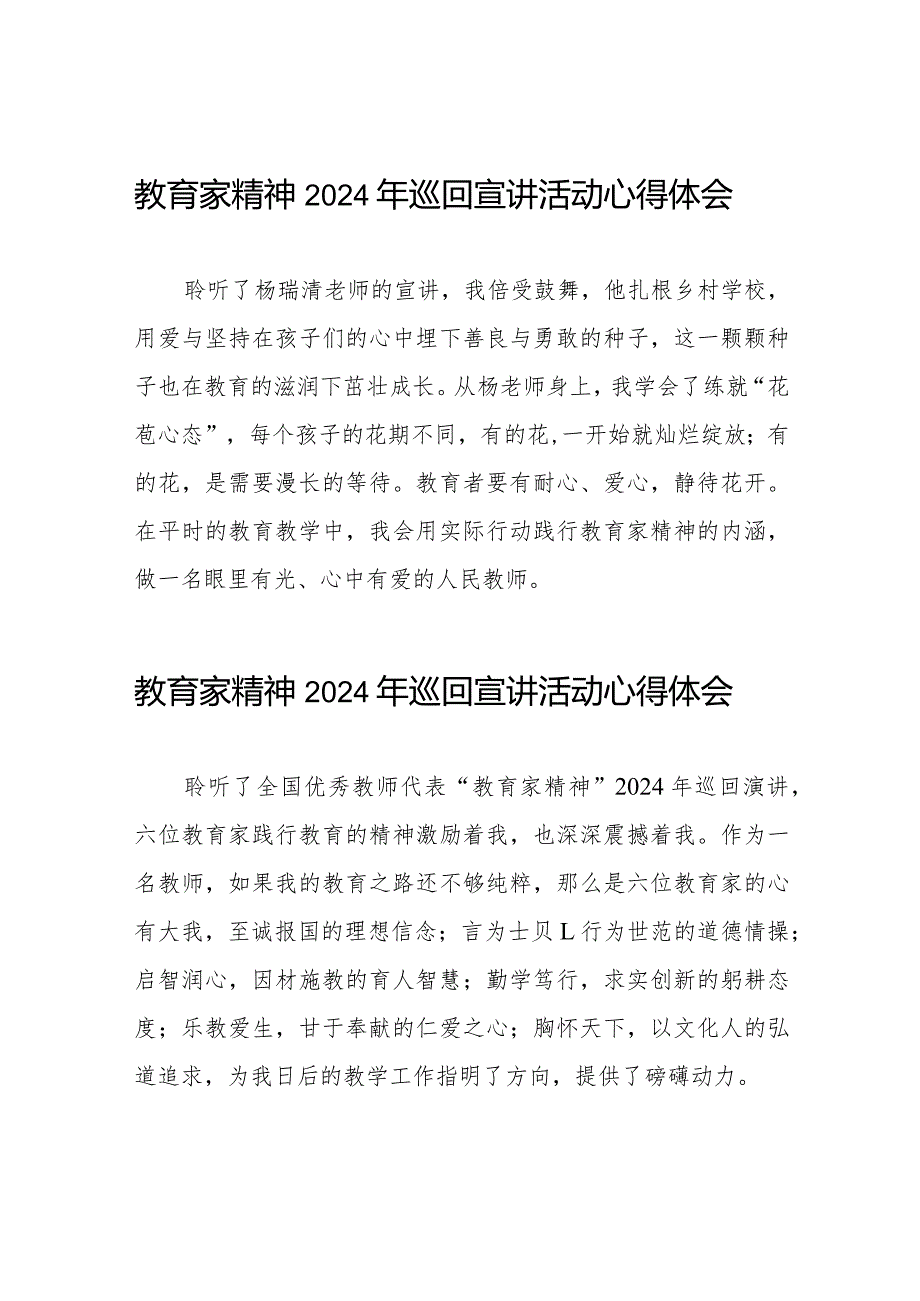 教育家精神2024年巡回宣讲活动心得体会

聆听了杨瑞清老师的宣讲，我倍受鼓舞，他扎根乡村学校，用爱与坚持在孩子们的心中埋下善良与勇敢的种子，这一颗颗种子也在教育的滋润下茁壮成长。从杨老师身上，我学会了练就“花苞心态”，每个孩子的花期不同，有的花,一开始就灿烂绽放；有的花，是需要漫长的等待。教育者要有耐心、爱心，静待花开。在平时的教育教学中，我会用实际行动践行教育家精神的内涵，做一名眼里有光、心中有爱的人民教师。

教育家精神2024年巡回宣讲活动心得体会

聆听了全国优秀教师代表“教育家精神”2024年巡回演讲，六位教育家践行教育的精神激励着我，也深深震撼着我。作为一名教师，如果我的教育之路还不够纯粹，那么是六位教育家的心有大我，至诚报国的理想信念；言为士贝L行为世范的道德情操；启智润心，因材施教的育人智慧；勤学笃行，求实创新的躬耕态度；乐教爱生，甘于奉献的仁爱之心；胸怀天下，以文化人的弘道追求，为我日后的教学工作指明了方向，提供了磅礴动力。